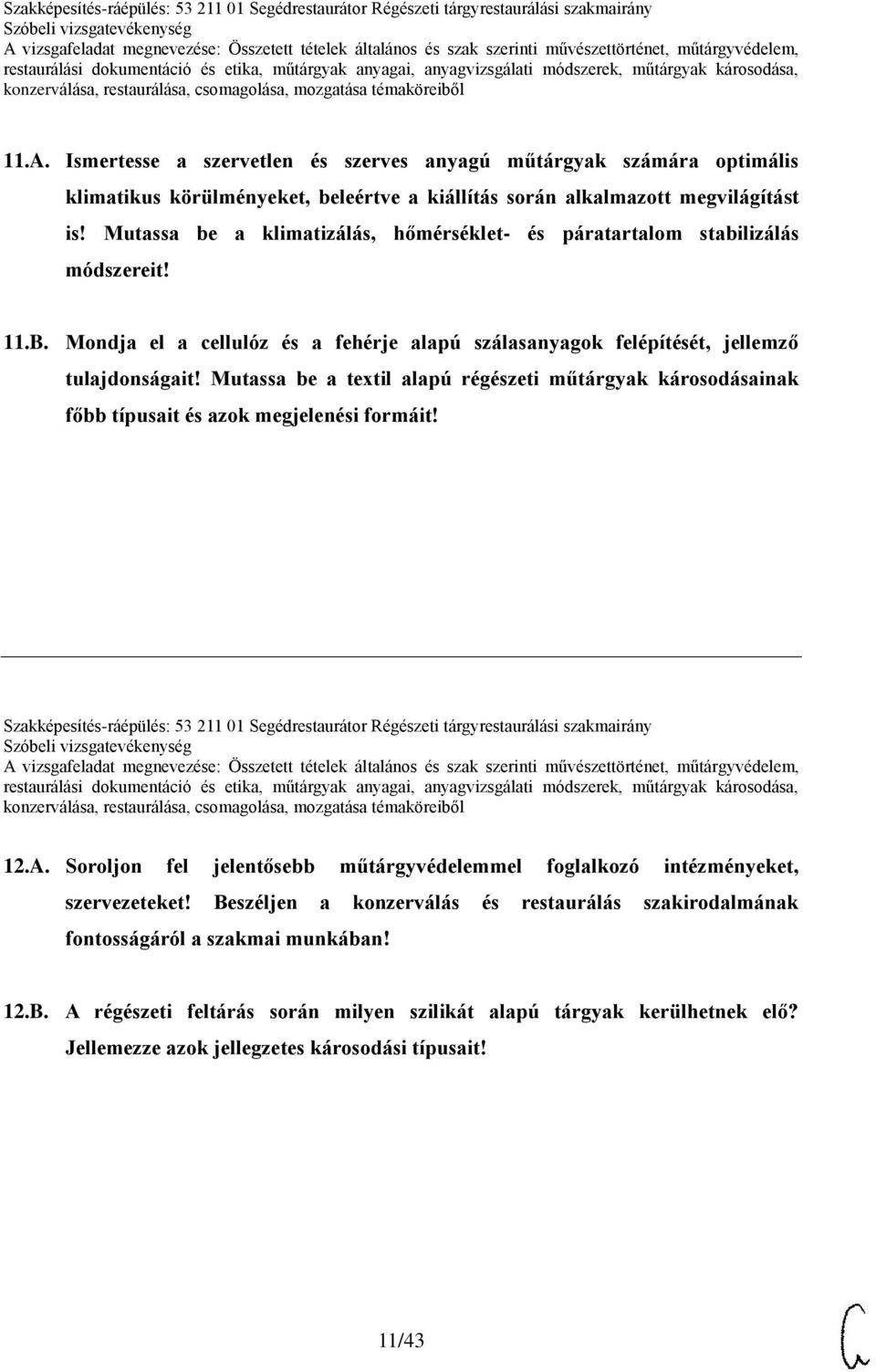 Szakképesítés-ráépülés: 53 211 01 Segédrestaurátor Régészeti tárgyrestaurálási szakmairány
Szóbeli vizsgatevékenység
A vizsgafeladat megnevezése: Összetett tételek általános és szak szerinti művészettörténet, műtárgyvédelem, restaurálási dokumentáció és etika, műtárgyak anyagai, anyagvizsgálati módszerek, műtárgyak károsodása, konzerválása, restaurálása, csomagolása, mozgatása témaköreiből

11.A. Ismertesse a szervetlen és szerves anyagú műtárgyak számára optimális klimatikus körülményeket, beleértve a kiállítás során alkalmazott megvilágítást is! Mutassa be a klimatizálás, hőmérséklet- és páratartalom stabilizálás módszereit!

11.B. Mondja el a cellulóz és a fehérje alapú szálasanyagok felépítését, jellemző tulajdonságait! Mutassa be a textil alapú régészeti műtárgyak károsodásainak főbb típusait és azok megjelenési formáit!

Szakképesítés-ráépülés: 53 211 01 Segédrestaurátor Régészeti tárgyrestaurálási szakmairány
Szóbeli vizsgatevékenység
A vizsgafeladat megnevezése: Összetett tételek általános és szak szerinti művészettörténet, műtárgyvédelem, restaurálási dokumentáció és etika, műtárgyak anyagai, anyagvizsgálati módszerek, műtárgyak károsodása, konzerválása, restaurálása, csomagolása, mozgatása témaköreiből

12.A. Soroljon fel jelentősebb műtárgyvédelemmel foglalkozó intézményeket, szervezeteket! Beszéljen a konzerválás és restaurálás szakirodalmának fontosságáról a szakmai munkában!

12.B. A régészeti feltárás során milyen szilikát alapú tárgyak kerülhetnek elő? Jellemezze azok jellegzetes károsodási típusait!

11/43